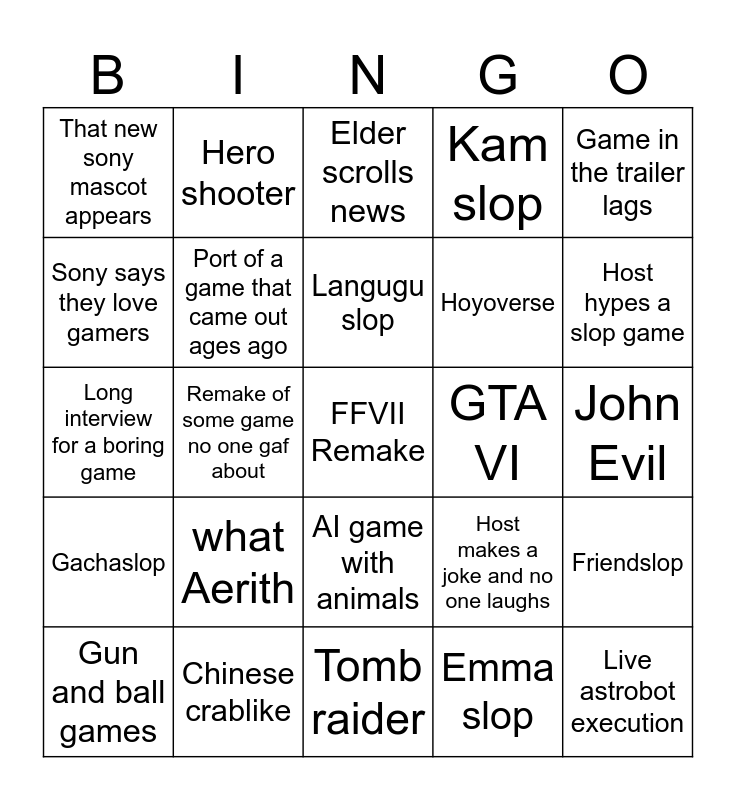 | B | I | N | G | O |
|---|---|---|---|---|
| That new sony mascot appears | Hero shooter | Elder scrolls news | Kam slop | Game in the trailer lags |
| Sony says they love gamers | Port of a game that came out ages ago | Langugu slop | Hoyoverse | Host hypes a slop game |
| Long interview for a boring game | Remake of some game no one gaf about | FFVII Remake | GTA VI | John Evil |
| Gachaslop | what Aerith | AI game with animals | Host makes a joke and no one laughs | Friendslop |
| Gun and ball games | Chinese crablike | Tomb raider | Emma slop | Live astrobot execution |